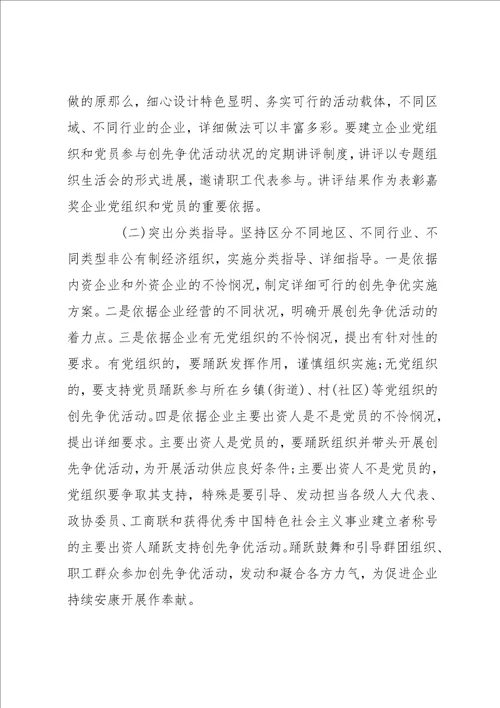 做的原那么，细心设计特色显明、务实可行的活动载体，不同区域、不同行业的企业，详细做法可以丰富多彩。要建立企业党组织和党员参与创先争优活动状况的定期讲评制度，讲评以专题组织生活会的形式进展，邀请职工代表参与。讲评结果作为表彰嘉奖企业党组织和党员的重要依据。

(二)突出分类指导。坚持区分不同地区、不同行业、不同类型非公有制经济组织，实施分类指导、详细指导。一是依据内资企业和外资企业的不怜悯况，制定详细可行的创先争优实施方案。二是依据企业经营的不同状况，明确开展创先争优活动的着力点。三是依据企业有无党组织的不怜悯况，提出有针对性的要求。有党组织的，要踊跃发挥作用，谨慎组织实施;无党组织的，要支持党员踊跃参与所在乡镇(街道)、村(社区)等党组织的创先争优活动。四是依据企业主要出资人是不是党员的不怜悯况，提出详细要求。主要出资人是党员的，要踊跃组织并带头开展创先争优活动，为开展活动供应良好条件;主要出资人不是党员的，党组织要争取其支持，特殊是要引导、发动担当各级人大代表、政协委员、工商联和获得优秀中国特色社会主义事业建立者称号的主要出资人踊跃支持创先争优活动。踊跃鼓舞和引导群团组织、职工群众参加创先争优活动，发动和凝合各方力气，为促进企业持续安康开展作奉献。